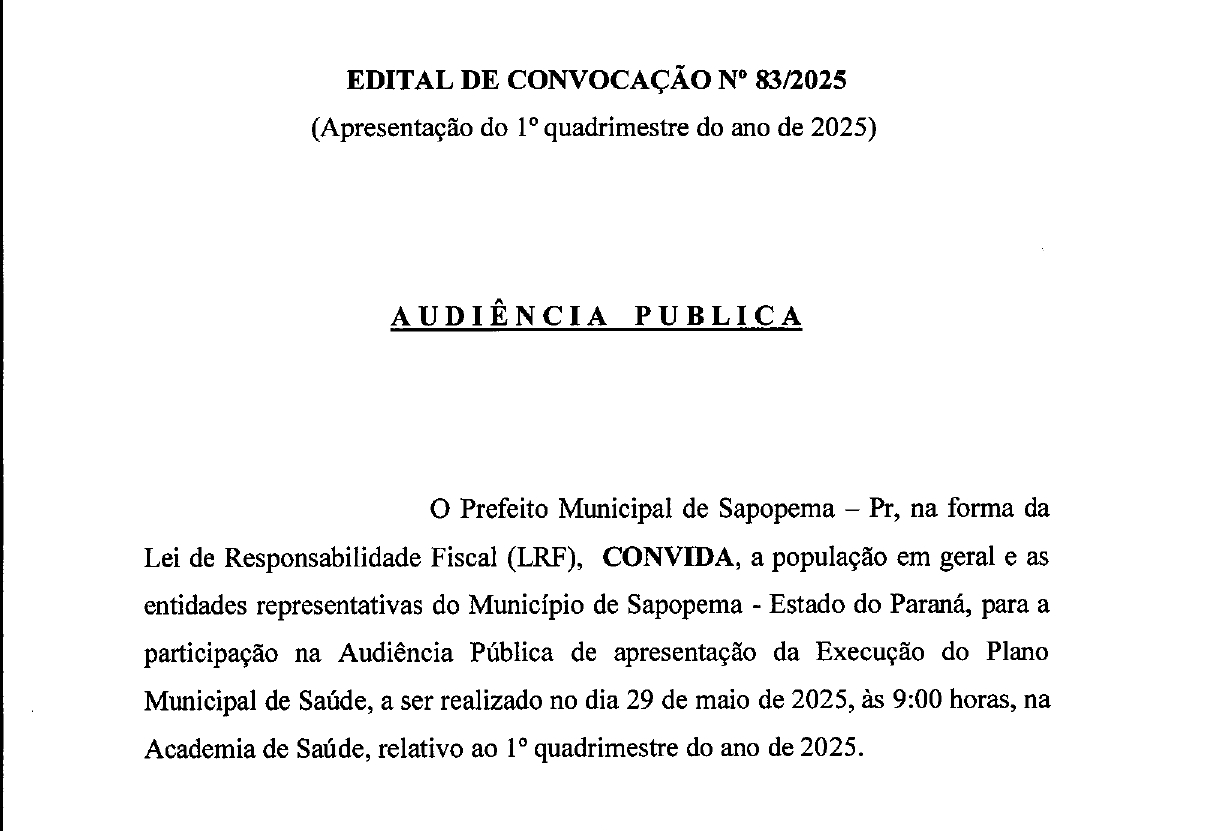 EDITAL DE CONVOCAÇÃO Nº 83/2025
(Apresentação do 1º quadrimestre do ano de 2025)

AUDIÊNCIA PUBLICA

O Prefeito Municipal de Sapopema – Pr, na forma da Lei de Responsabilidade Fiscal (LRF), CONVIDA, a população em geral e as entidades representativas do Município de Sapopema - Estado do Paraná, para a participação na Audiência Pública de apresentação da Execução do Plano Municipal de Saúde, a ser realizado no dia 29 de maio de 2025, às 9:00 horas, na Academia de Saúde, relativo ao 1º quadrimestre do ano de 2025.